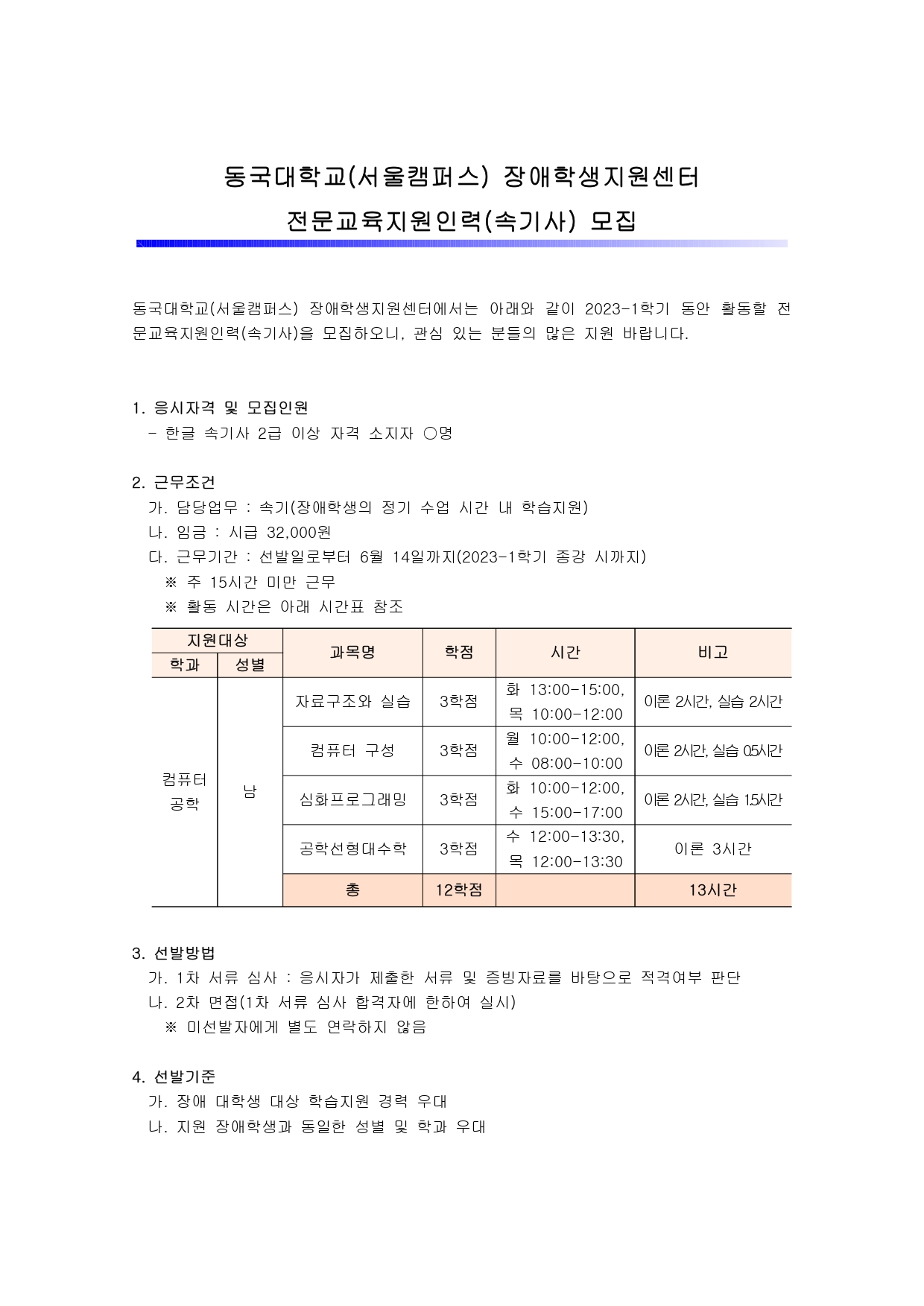 동국대학교(서울캠퍼스) 장애학생지원센터
전문교육지원인력(속기사) 모집

동국대학교(서울캠퍼스) 장애학생지원센터에서는 아래와 같이 2023-1학기 동안 활동할 전문교육지원인력(속기사)을 모집하오니, 관심 있는 분들의 많은 지원 바랍니다.

1. 응시자격 및 모집인원
- 한글 속기사 2급 이상 자격 소지자 ○명

2. 근무조건
가. 담당업무 : 속기(장애학생의 정기 수업 시간 내 학습지원)
나. 임금 : 시급 32,000원
다. 근무기간 : 선발일로부터 6월 14일까지(2023-1학기 종강 시까지)
※ 주 15시간 미만 근무
※ 활동 시간은 아래 시간표 참조

| 지원대상 학과 | 지원대상 성별 | 과목명 | 학점 | 시간 | 비고 |
|---|---|---|---|---|---|
| 컴퓨터 공학 | 남 | 자료구조와 실습 | 3학점 | 화 13:00-15:00, 목 10:00-12:00 | 이론 2시간, 실습 2시간 |
| | | 컴퓨터 구성 | 3학점 | 월 10:00-12:00, 수 08:00-10:00 | 이론 2시간, 실습 0.5시간 |
| | | 심화프로그래밍 | 3학점 | 화 10:00-12:00, 수 15:00-17:00 | 이론 2시간, 실습 1.5시간 |
| | | 공학선형대수학 | 3학점 | 수 12:00-13:30, 목 12:00-13:30 | 이론 3시간 |
| | | 총 | 12학점 | | 13시간 |

3. 선발방법
가. 1차 서류 심사 : 응시자가 제출한 서류 및 증빙자료를 바탕으로 적격여부 판단
나. 2차 면접(1차 서류 심사 합격자에 한하여 실시)
※ 미선발자에게 별도 연락하지 않음

4. 선발기준
가. 장애 대학생 대상 학습지원 경력 우대
나. 지원 장애학생과 동일한 성별 및 학과 우대